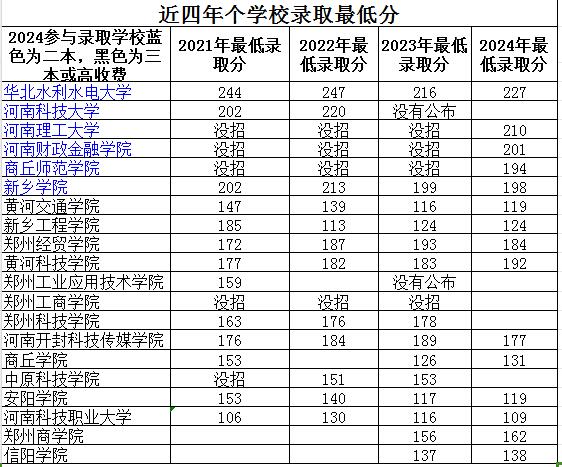 近四年个学校录取最低分

| 2024参与录取学校蓝色为二本，黑色为三本或高收费 | 2021年最低录取分 | 2022年最低录取分 | 2023年最低录取分 | 2024年最低录取分 |
|---|---|---|---|---|
| 华北水利水电大学 | 244 | 247 | 216 | 227 |
| 河南科技大学 | 202 | 220 | 没有公布 | |
| 河南理工大学 | 没招 | 没招 | 没招 | 210 |
| 河南财政金融学院 | 没招 | 没招 | 没招 | 201 |
| 商丘师范学院 | 没招 | 没招 | 没招 | 194 |
| 新乡学院 | 202 | 213 | 199 | 198 |
| 黄河交通学院 | 147 | 139 | 116 | 119 |
| 新乡工程学院 | 185 | 113 | 124 | 124 |
| 郑州经贸学院 | 172 | 187 | 193 | 184 |
| 黄河科技学院 | 177 | 182 | 183 | 192 |
| 郑州工业应用技术学院 | 159 | | 没有公布 | |
| 郑州工商学院 | 没招 | 没招 | 没招 | |
| 郑州科技学院 | 163 | 176 | 178 | |
| 河南开封科技传媒学院 | 176 | 184 | 189 | 177 |
| 商丘学院 | 153 | | 126 | 131 |
| 中原科技学院 | 没招 | 151 | 153 | |
| 安阳学院 | 153 | 140 | 117 | 119 |
| 河南科技职业大学 | 106 | 130 | 116 | 109 |
| 郑州商学院 | | | 156 | 162 |
| 信阳学院 | | | 137 | 138 |